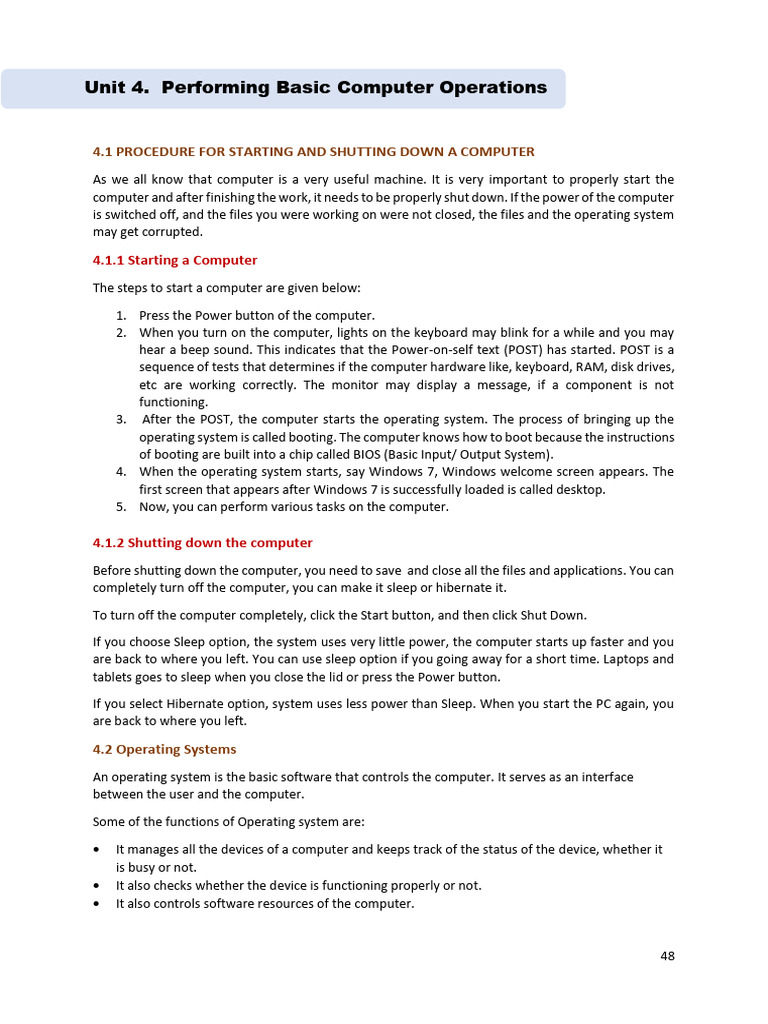 Unit 4. Performing Basic Computer Operations

4.1 PROCEDURE FOR STARTING AND SHUTTING DOWN A COMPUTER

As we all know that computer is a very useful machine. It is very important to properly start the computer and after finishing the work, it needs to be properly shut down. If the power of the computer is switched off, and the files you were working on were not closed, the files and the operating system may get corrupted.

4.1.1 Starting a Computer

The steps to start a computer are given below:

1. Press the Power button of the computer.
2. When you turn on the computer, lights on the keyboard may blink for a while and you may hear a beep sound. This indicates that the Power-on-self text (POST) has started. POST is a sequence of tests that determines if the computer hardware like, keyboard, RAM, disk drives, etc are working correctly. The monitor may display a message, if a component is not functioning.
3. After the POST, the computer starts the operating system. The process of bringing up the operating system is called booting. The computer knows how to boot because the instructions of booting are built into a chip called BIOS (Basic Input/ Output System).
4. When the operating system starts, say Windows 7, Windows welcome screen appears. The first screen that appears after Windows 7 is successfully loaded is called desktop.
5. Now, you can perform various tasks on the computer.

4.1.2 Shutting down the computer

Before shutting down the computer, you need to save and close all the files and applications. You can completely turn off the computer, you can make it sleep or hibernate it.

To turn off the computer completely, click the Start button, and then click Shut Down.

If you choose Sleep option, the system uses very little power, the computer starts up faster and you are back to where you left. You can use sleep option if you going away for a short time. Laptops and tablets goes to sleep when you close the lid or press the Power button.

If you select Hibernate option, system uses less power than Sleep. When you start the PC again, you are back to where you left.

4.2 Operating Systems

An operating system is the basic software that controls the computer. It serves as an interface between the user and the computer.

Some of the functions of Operating system are:

• It manages all the devices of a computer and keeps track of the status of the device, whether it is busy or not.
• It also checks whether the device is functioning properly or not.
• It also controls software resources of the computer.

48